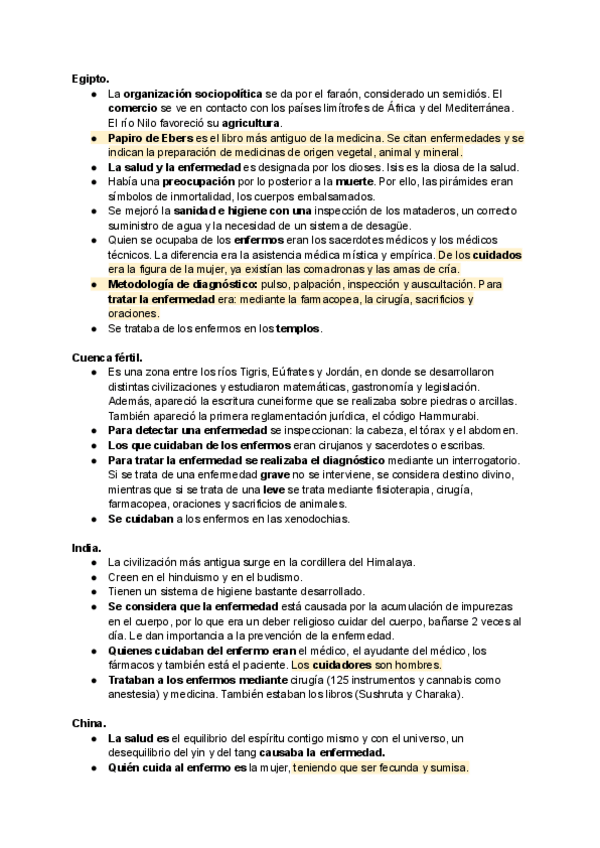 Egipto.

- La organización sociopolítica se da por el faraón, considerado un semidiós. El comercio se ve en contacto con los países limítrofes de África y del Mediterránea. El río Nilo favoreció su agricultura.
- Papiro de Ebers es el libro más antiguo de la medicina. Se citan enfermedades y se indican la preparación de medicinas de origen vegetal, animal y mineral.
- La salud y la enfermedad es designada por los dioses. Isis es la diosa de la salud.
- Había una preocupación por lo posterior a la muerte. Por ello, las pirámides eran símbolos de inmortalidad, los cuerpos embalsamados.
- Se mejoró la sanidad e higiene con una inspección de los mataderos, un correcto suministro de agua y la necesidad de un sistema de desagüe.
- Quien se ocupaba de los enfermos eran los sacerdotes médicos y los médicos técnicos. La diferencia era la asistencia médica mística y empírica. De los cuidados era la figura de la mujer, ya existían las comadronas y las amas de cría.
- Metodología de diagnóstico: pulso, palpación, inspección y auscultación. Para tratar la enfermedad era: mediante la farmacopea, la cirugía, sacrificios y oraciones.
- Se trataba de los enfermos en los templos.

Cuenca fértil.

- Es una zona entre los ríos Tigris, Eúfrates y Jordán, en donde se desarrollaron distintas civilizaciones y estudiaron matemáticas, gastronomía y legislación. Además, apareció la escritura cuneiforme que se realizaba sobre piedras o arcillas. También apareció la primera reglamentación jurídica, el código Hammurabi.
- Para detectar una enfermedad se inspeccionan: la cabeza, el tórax y el abdomen.
- Los que cuidaban de los enfermos eran cirujanos y sacerdotes o escribas.
- Para tratar la enfermedad se realizaba el diagnóstico mediante un interrogatorio. Si se trata de una enfermedad grave no se interviene, se considera destino divino, mientras que si se trata de una leve se trata mediante fisioterapia, cirugía, farmacopea, oraciones y sacrificios de animales.
- Se cuidaban a los enfermos en las xenodochias.

India.

- La civilización más antigua surge en la cordillera del Himalaya.
- Creen en el hinduismo y en el budismo.
- Tienen un sistema de higiene bastante desarrollado.
- Se considera que la enfermedad está causada por la acumulación de impurezas en el cuerpo, por lo que era un deber religioso cuidar del cuerpo, bañarse 2 veces al día. Le dan importancia a la prevención de la enfermedad.
- Quienes cuidaban del enfermo eran el médico, el ayudante del médico, los fármacos y también está el paciente. Los cuidadores son hombres.
- Trataban a los enfermos mediante cirugía (125 instrumentos y cannabis como anestesia) y medicina. También estaban los libros (Sushruta y Charaka).

China.

- La salud es el equilibrio del espíritu contigo mismo y con el universo, un desequilibrio del yin y del tang causaba la enfermedad.
- Quién cuida al enfermo es la mujer, teniendo que ser fecunda y sumisa.